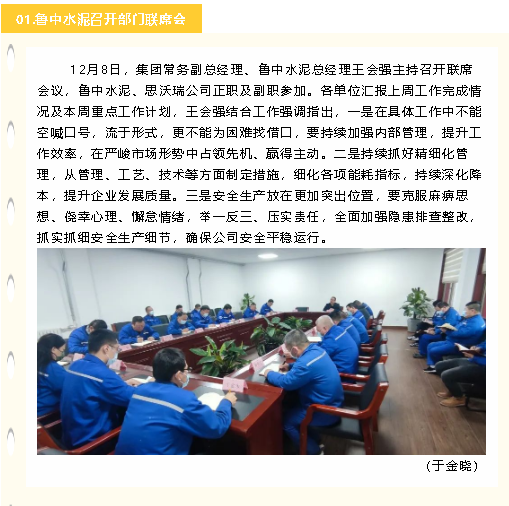 01.鲁中水泥召开部门联席会

12月8日，集团常务副总经理、鲁中水泥总经理王会强主持召开联席会议，鲁中水泥、思沃瑞公司正职及副职参加。各单位汇报上周工作完成情况及本周重点工作计划，王会强结合工作强调指出，一是在具体工作中不能空喊口号，流于形式，更不能为困难找借口，要持续加强内部管理，提升工作效率，在严峻市场形势中占领先机、赢得主动。二是持续抓好精细化管理，从管理、工艺、技术等方面制定措施，细化各项能耗指标，持续深化降本，提升企业发展质量。三是安全生产放在更加突出位置，要克服麻痹思想、侥幸心理、懈怠情绪，举一反三、压实责任，全面加强隐患排查整改，抓实抓细安全生产细节，确保公司安全平稳运行。

（于金晓）